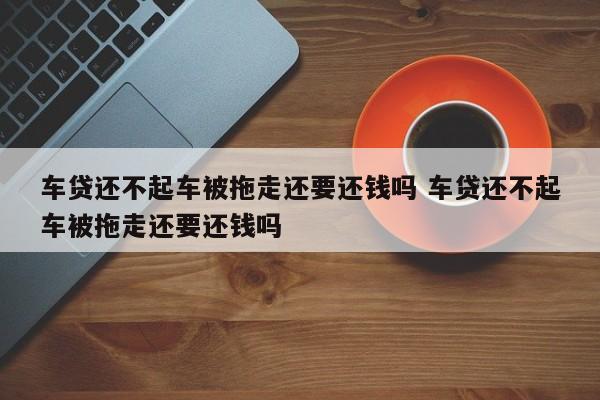 车贷还不起车被拖走还要还钱吗 车贷还不起车被拖走还要还钱吗